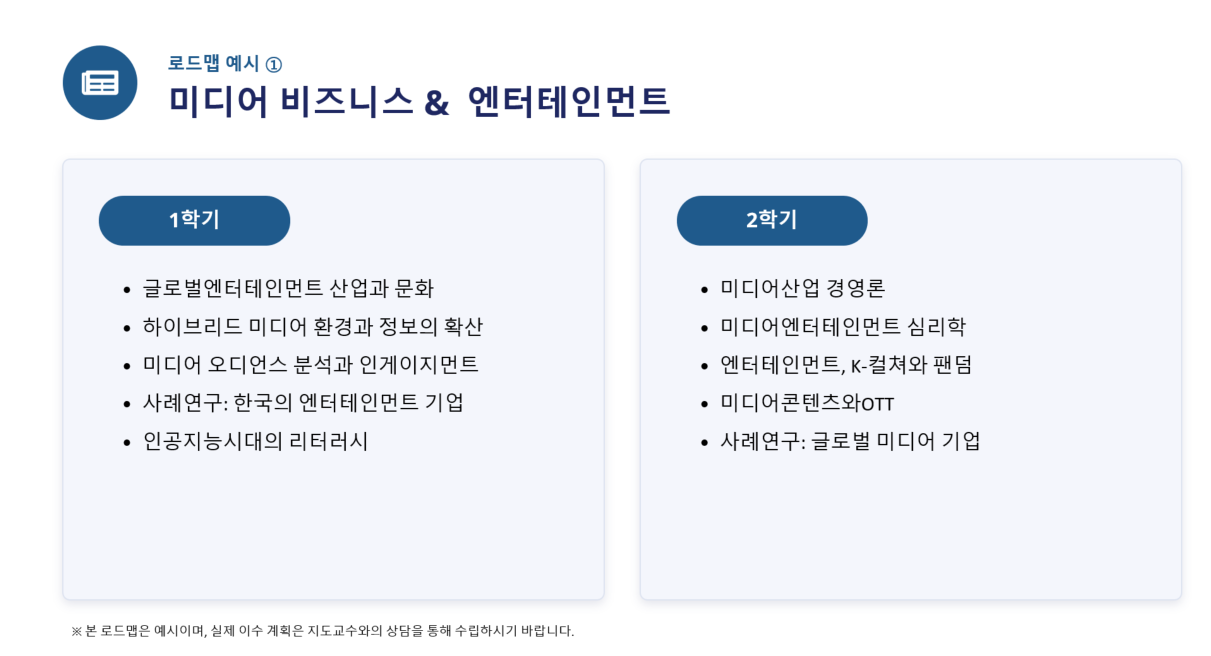 로드맵 예시 ①

미디어 비즈니스 & 엔터테인먼트

1학기

- 글로벌엔터테인먼트 산업과 문화
- 하이브리드 미디어 환경과 정보의 확산
- 미디어 오디언스 분석과 인게이지먼트
- 사례연구: 한국의 엔터테인먼트 기업
- 인공지능시대의 리터러시

2학기

- 미디어산업 경영론
- 미디어엔터테인먼트 심리학
- 엔터테인먼트, K-컬쳐와 팬덤
- 미디어콘텐츠와OTT
- 사례연구: 글로벌 미디어 기업

※ 본 로드맵은 예시이며, 실제 이수 계획은 지도교수와의 상담을 통해 수립하시기 바랍니다.